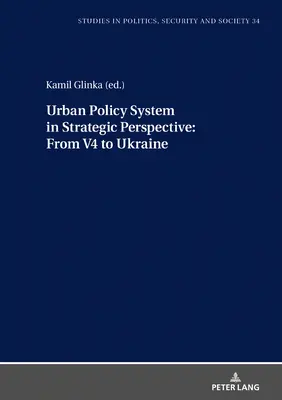 STUDIES IN POLITICS, SECURITY AND SOCIETY 34

Kamil Glinka (ed.)

Urban Policy System in Strategic Perspective: From V4 to Ukraine

PETER LANG